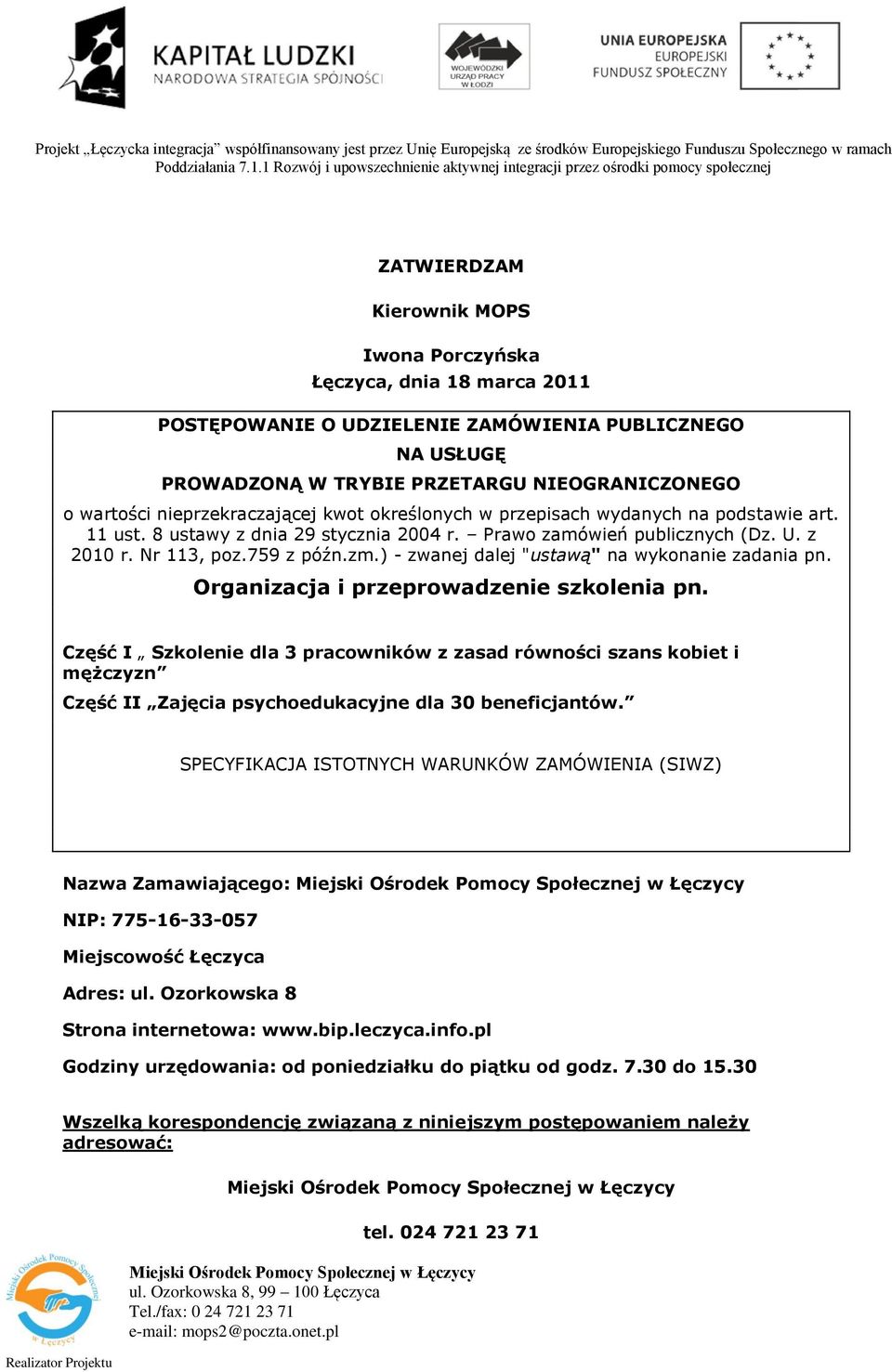 KAPITAŁ LUDZKI
NARODOWA STRATEGIA SPÓJNOŚCI

WOJEWÓDZKI URZĄD PRACY W ŁODZI

UNIA EUROPEJSKA
EUROPEJSKI
FUNDUSZ SPOŁECZNY

Projekt „Łęczycka integracja" współfinansowany jest przez Unię Europejską ze środków Europejskiego Funduszu Społecznego w ramach Poddziałania 7.1.1 Rozwój i upowszechnienie aktywnej integracji przez ośrodki pomocy społecznej

ZATWIERDZAM

Kierownik MOPS

Iwona Porczyńska
Łęczyca, dnia 18 marca 2011

POSTĘPOWANIE O UDZIELENIE ZAMÓWIENIA PUBLICZNEGO
NA USŁUGĘ
PROWADZONĄ W TRYBIE PRZETARGU NIEOGRANICZONEGO
o wartości nieprzekraczającej kwot określonych w przepisach wydanych na podstawie art. 11 ust. 8 ustawy z dnia 29 stycznia 2004 r. – Prawo zamówień publicznych (Dz. U. z 2010 r. Nr 113, poz.759 z późn.zm.) - zwanej dalej "ustawą" na wykonanie zadania pn.

Organizacja i przeprowadzenie szkolenia pn.

Część I „ Szkolenie dla 3 pracowników z zasad równości szans kobiet i mężczyzn"
Część II „Zajęcia psychoedukacyjne dla 30 beneficjantów."

SPECYFIKACJA ISTOTNYCH WARUNKÓW ZAMÓWIENIA (SIWZ)

Nazwa Zamawiającego: Miejski Ośrodek Pomocy Społecznej w Łęczycy

NIP: 775-16-33-057

Miejscowość Łęczyca

Adres: ul. Ozorkowska 8

Strona internetowa: www.bip.leczyca.info.pl

Godziny urzędowania: od poniedziałku do piątku od godz. 7.30 do 15.30

Wszelką korespondencję związaną z niniejszym postępowaniem należy adresować:

Miejski Ośrodek Pomocy Społecznej w Łęczycy

tel. 024 721 23 71

Miejski Ośrodek Pomocy Społecznej w Łęczycy
Miejski Ośrodek Pomocy Społecznej w Łęczycy
ul. Ozorkowska 8, 99 – 100 Łęczyca
Tel./fax: 0 24 721 23 71
e-mail: mops2@poczta.onet.pl

Realizator Projektu